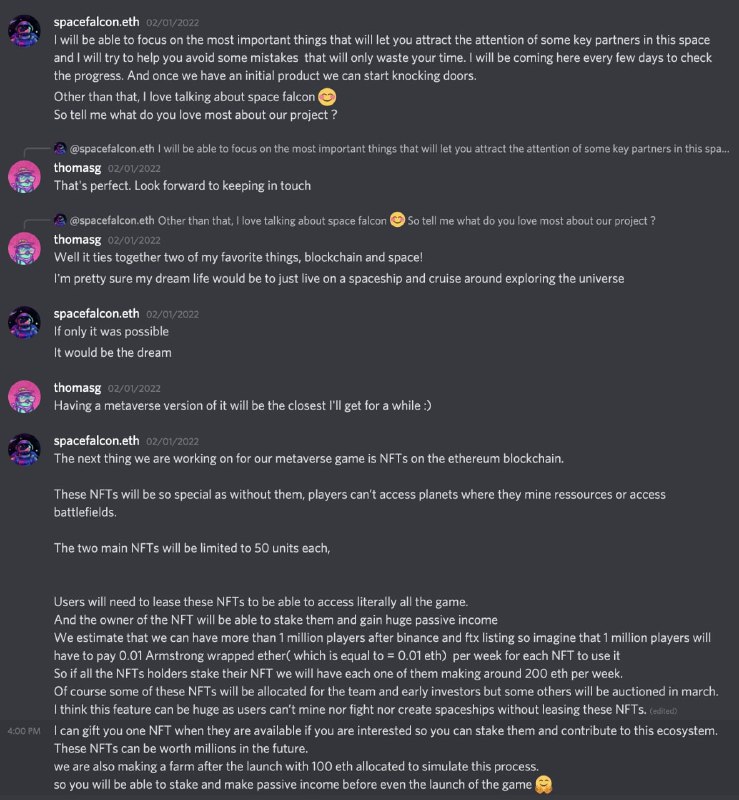 spacefalcon.eth 02/01/2022
I will be able to focus on the most important things that will let you attract the attention of some key partners in this space and I will try to help you avoid some mistakes that will only waste your time. I will be coming here every few days to check the progress. And once we have an initial product we can start knocking doors.
Other than that, I love talking about space falcon 😊
So tell me what do you love most about our project ?

@spacefalcon.eth I will be able to focus on the most important things that will let you attract the attention of some key partners in this spa...
thomasg 02/01/2022
That's perfect. Look forward to keeping in touch

@spacefalcon.eth Other than that, I love talking about space falcon 😊 So tell me what do you love most about our project ?
thomasg 02/01/2022
Well it ties together two of my favorite things, blockchain and space!
I'm pretty sure my dream life would be to just live on a spaceship and cruise around exploring the universe

spacefalcon.eth 02/01/2022
If only it was possible
It would be the dream

thomasg 02/01/2022
Having a metaverse version of it will be the closest I'll get for a while :)

spacefalcon.eth 02/01/2022
The next thing we are working on for our metaverse game is NFTs on the ethereum blockchain.

These NFTs will be so special as without them, players can't access planets where they mine ressources or access battlefields.

The two main NFTs will be limited to 50 units each,

Users will need to lease these NFTs to be able to access literally all the game.
And the owner of the NFT will be able to stake them and gain huge passive income
We estimate that we can have more than 1 million players after binance and ftx listing so imagine that 1 million players will have to pay 0.01 Armstrong wrapped ether( which is equal to = 0.01 eth) per week for each NFT to use it
So if all the NFTs holders stake their NFT we will have each one of them making around 200 eth per week.
Of course some of these NFTs will be allocated for the team and early investors but some others will be auctioned in march.
I think this feature can be huge as users can't mine nor fight nor create spaceships without leasing these NFTs. (edited)
4:00 PM I can gift you one NFT when they are available if you are interested so you can stake them and contribute to this ecosystem.
These NFTs can be worth millions in the future.
we are also making a farm after the launch with 100 eth allocated to simulate this process.
so you will be able to stake and make passive income before even the launch of the game 🤗